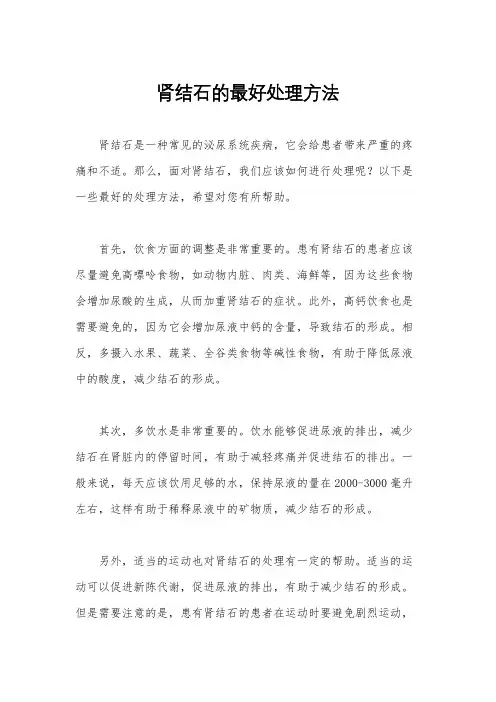 肾结石的最好处理方法

肾结石是一种常见的泌尿系统疾病，它会给患者带来严重的疼痛和不适。那么，面对肾结石，我们应该如何进行处理呢？以下是一些最好的处理方法，希望对您有所帮助。

首先，饮食方面的调整是非常重要的。患有肾结石的患者应该尽量避免高嘌呤食物，如动物内脏、肉类、海鲜等，因为这些食物会增加尿酸的生成，从而加重肾结石的症状。此外，高钙饮食也是需要避免的，因为它会增加尿液中钙的含量，导致结石的形成。相反，多摄入水果、蔬菜、全谷类食物等碱性食物，有助于降低尿液中的酸度，减少结石的形成。

其次，多饮水是非常重要的。饮水能够促进尿液的排出，减少结石在肾脏内的停留时间，有助于减轻疼痛并促进结石的排出。一般来说，每天应该饮用足够的水，保持尿液的量在 2000-3000 毫升左右，这样有助于稀释尿液中的矿物质，减少结石的形成。

另外，适当的运动也对肾结石的处理有一定的帮助。适当的运动可以促进新陈代谢，促进尿液的排出，有助于减少结石的形成。但是需要注意的是，患有肾结石的患者在运动时要避免剧烈运动，